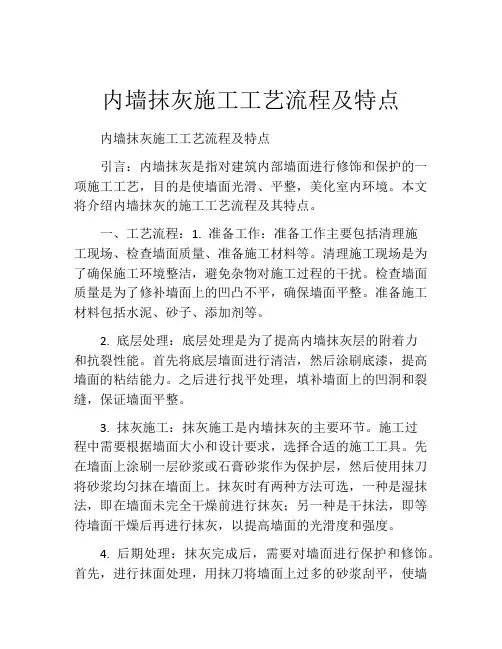 内墙抹灰施工工艺流程及特点

内墙抹灰施工工艺流程及特点

引言：内墙抹灰是指对建筑内部墙面进行修饰和保护的一项施工工艺，目的是使墙面光滑、平整，美化室内环境。本文将介绍内墙抹灰的施工工艺流程及其特点。

一、工艺流程：1. 准备工作：准备工作主要包括清理施工现场、检查墙面质量、准备施工材料等。清理施工现场是为了确保施工环境整洁，避免杂物对施工过程的干扰。检查墙面质量是为了修补墙面上的凹凸不平，确保墙面平整。准备施工材料包括水泥、砂子、添加剂等。

2. 底层处理：底层处理是为了提高内墙抹灰层的附着力和抗裂性能。首先将底层墙面进行清洁，然后涂刷底漆，提高墙面的粘结能力。之后进行找平处理，填补墙面上的凹洞和裂缝，保证墙面平整。

3. 抹灰施工：抹灰施工是内墙抹灰的主要环节。施工过程中需要根据墙面大小和设计要求，选择合适的施工工具。先在墙面上涂刷一层砂浆或石膏砂浆作为保护层，然后使用抹刀将砂浆均匀抹在墙面上。抹灰时有两种方法可选，一种是湿抹法，即在墙面未完全干燥前进行抹灰；另一种是干抹法，即等待墙面干燥后再进行抹灰，以提高墙面的光滑度和强度。

4. 后期处理：抹灰完成后，需要对墙面进行保护和修饰。首先，进行抹面处理，用抹刀将墙面上过多的砂浆刮平，使墙